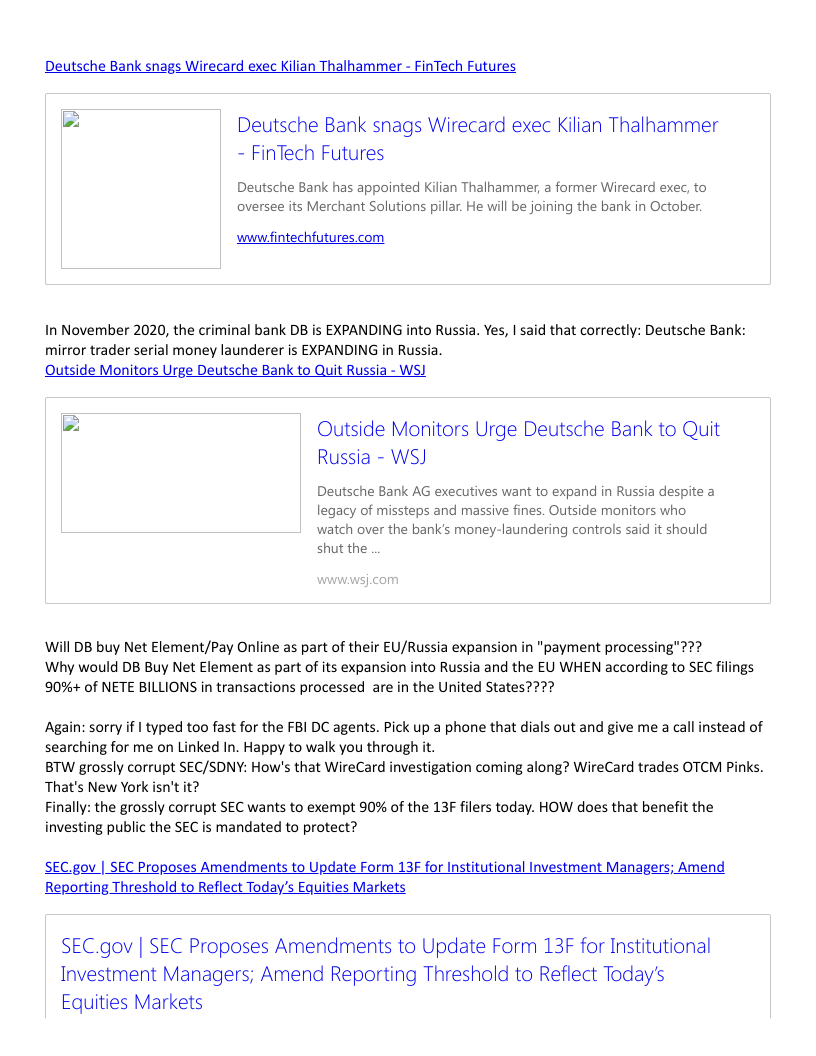 Deutsche Bank snags Wirecard exec Kilian Thalhammer - FinTech Futures

Deutsche Bank snags Wirecard exec Kilian Thalhammer - FinTech Futures

Deutsche Bank has appointed Kilian Thalhammer, a former Wirecard exec, to oversee its Merchant Solutions pillar. He will be joining the bank in October.

www.fintechfutures.com

In November 2020, the criminal bank DB is EXPANDING into Russia. Yes, I said that correctly: Deutsche Bank: mirror trader serial money launderer is EXPANDING in Russia.
Outside Monitors Urge Deutsche Bank to Quit Russia - WSJ

Outside Monitors Urge Deutsche Bank to Quit Russia - WSJ

Deutsche Bank AG executives want to expand in Russia despite a legacy of missteps and massive fines. Outside monitors who watch over the bank's money-laundering controls said it should shut the ...

www.wsj.com

Will DB buy Net Element/Pay Online as part of their EU/Russia expansion in "payment processing"???
Why would DB Buy Net Element as part of its expansion into Russia and the EU WHEN according to SEC filings 90%+ of NETE BILLIONS in transactions processed are in the United States????

Again: sorry if I typed too fast for the FBI DC agents. Pick up a phone that dials out and give me a call instead of searching for me on Linked In. Happy to walk you through it.
BTW grossly corrupt SEC/SDNY: How's that WireCard investigation coming along? WireCard trades OTCM Pinks. That's New York isn't it?
Finally: the grossly corrupt SEC wants to exempt 90% of the 13F filers today. HOW does that benefit the investing public the SEC is mandated to protect?

SEC.gov | SEC Proposes Amendments to Update Form 13F for Institutional Investment Managers; Amend Reporting Threshold to Reflect Today's Equities Markets

SEC.gov | SEC Proposes Amendments to Update Form 13F for Institutional Investment Managers; Amend Reporting Threshold to Reflect Today's Equities Markets